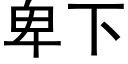 卑下